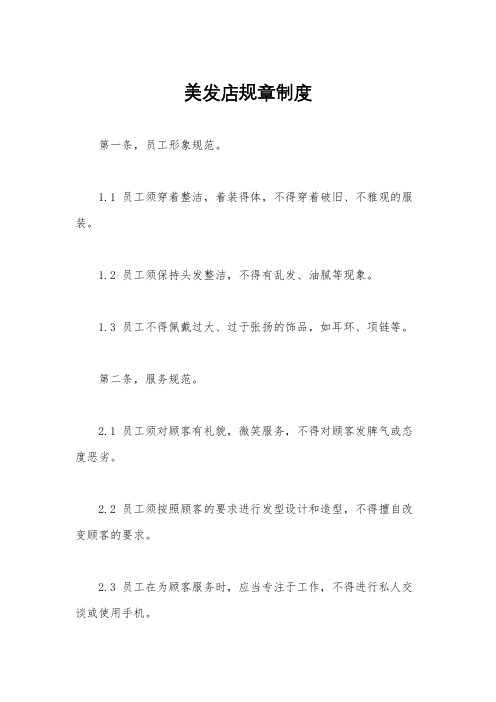 美发店规章制度

第一条，员工形象规范。

1.1 员工须穿着整洁，着装得体，不得穿着破旧、不雅观的服装。

1.2 员工须保持头发整洁，不得有乱发、油腻等现象。

1.3 员工不得佩戴过大、过于张扬的饰品，如耳环、项链等。

第二条，服务规范。

2.1 员工须对顾客有礼貌，微笑服务，不得对顾客发脾气或态度恶劣。

2.2 员工须按照顾客的要求进行发型设计和造型，不得擅自改变顾客的要求。

2.3 员工在为顾客服务时，应当专注于工作，不得进行私人交谈或使用手机。